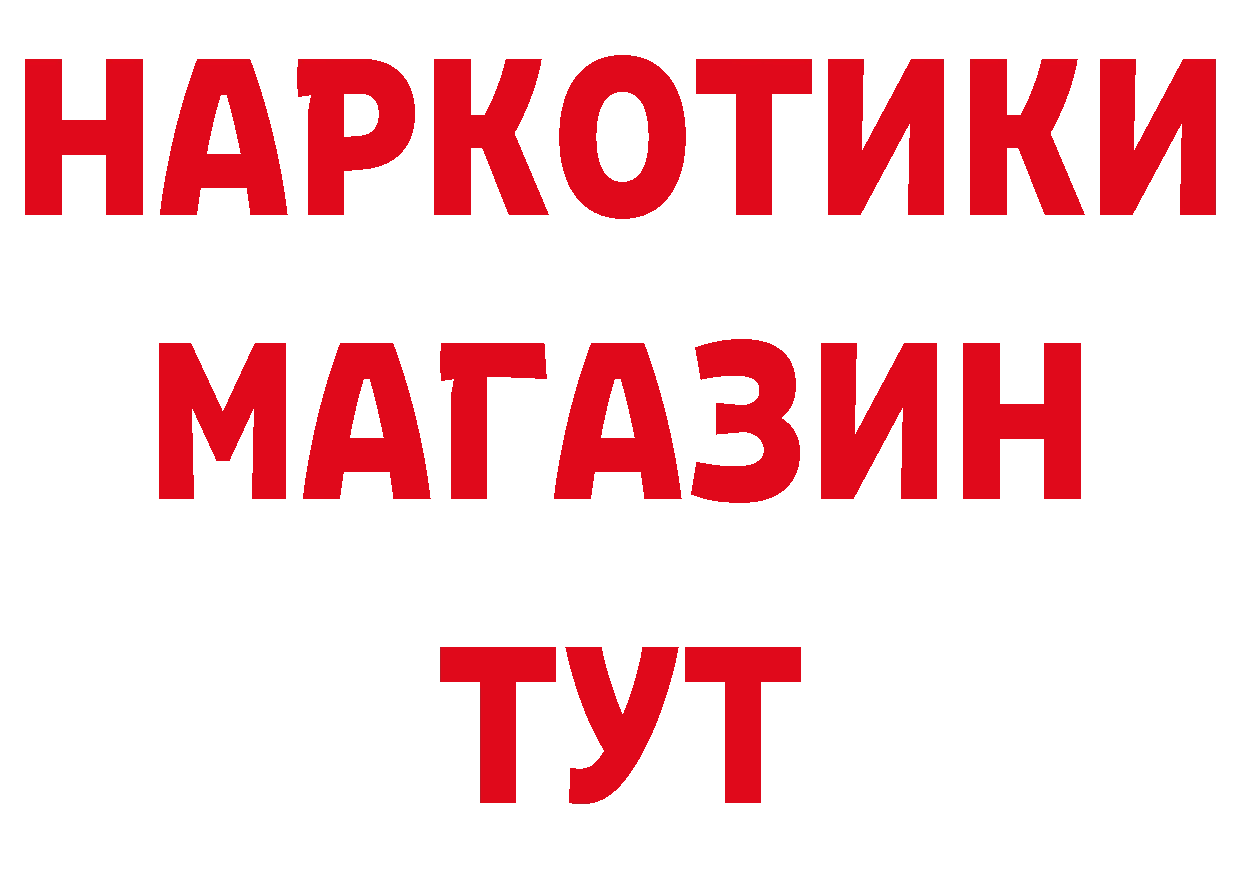 НАРКОТИКИ
МАГАЗИН
ТУТ